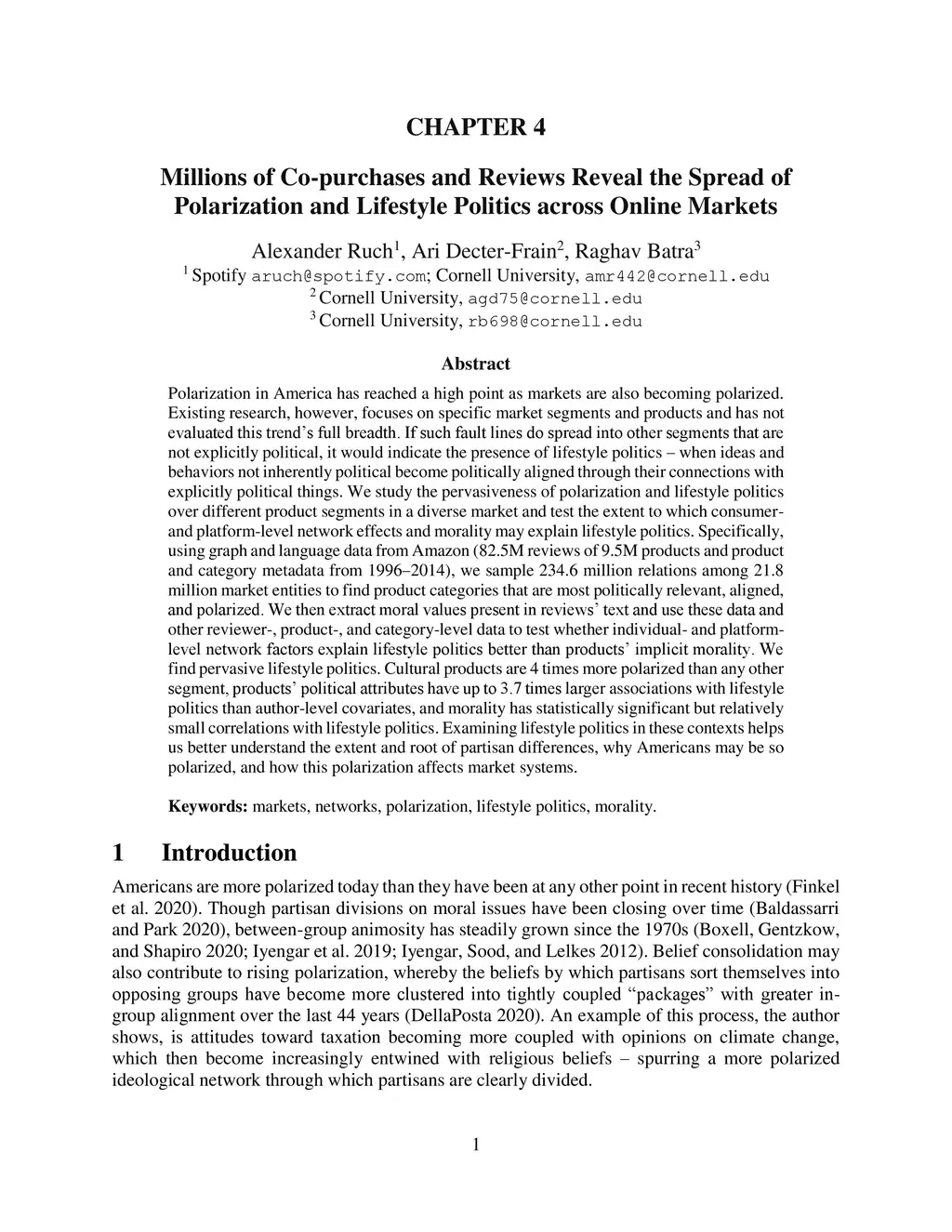 CHAPTER 4

Millions of Co-purchases and Reviews Reveal the Spread of Polarization and Lifestyle Politics across Online Markets

Alexander Ruch$^1$, Ari Decter-Frain$^2$, Raghav Batra$^3$
$^1$ Spotify aruch@spotify.com; Cornell University, amr442@cornell.edu
$^2$ Cornell University, agd75@cornell.edu
$^3$ Cornell University, rb698@cornell.edu

Abstract

Polarization in America has reached a high point as markets are also becoming polarized. Existing research, however, focuses on specific market segments and products and has not evaluated this trend's full breadth. If such fault lines do spread into other segments that are not explicitly political, it would indicate the presence of lifestyle politics – when ideas and behaviors not inherently political become politically aligned through their connections with explicitly political things. We study the pervasiveness of polarization and lifestyle politics over different product segments in a diverse market and test the extent to which consumer- and platform-level network effects and morality may explain lifestyle politics. Specifically, using graph and language data from Amazon (82.5M reviews of 9.5M products and product and category metadata from 1996–2014), we sample 234.6 million relations among 21.8 million market entities to find product categories that are most politically relevant, aligned, and polarized. We then extract moral values present in reviews' text and use these data and other reviewer-, product-, and category-level data to test whether individual- and platform-level network factors explain lifestyle politics better than products' implicit morality. We find pervasive lifestyle politics. Cultural products are 4 times more polarized than any other segment, products' political attributes have up to 3.7 times larger associations with lifestyle politics than author-level covariates, and morality has statistically significant but relatively small correlations with lifestyle politics. Examining lifestyle politics in these contexts helps us better understand the extent and root of partisan differences, why Americans may be so polarized, and how this polarization affects market systems.

Keywords: markets, networks, polarization, lifestyle politics, morality.

1 Introduction

Americans are more polarized today than they have been at any other point in recent history (Finkel et al. 2020). Though partisan divisions on moral issues have been closing over time (Baldassarri and Park 2020), between-group animosity has steadily grown since the 1970s (Boxell, Gentzkow, and Shapiro 2020; Iyengar et al. 2019; Iyengar, Sood, and Lelkes 2012). Belief consolidation may also contribute to rising polarization, whereby the beliefs by which partisans sort themselves into opposing groups have become more clustered into tightly coupled "packages" with greater in-group alignment over the last 44 years (DellaPosta 2020). An example of this process, the author shows, is attitudes toward taxation becoming more coupled with opinions on climate change, which then become increasingly entwined with religious beliefs – spurring a more polarized ideological network through which partisans are clearly divided.

1